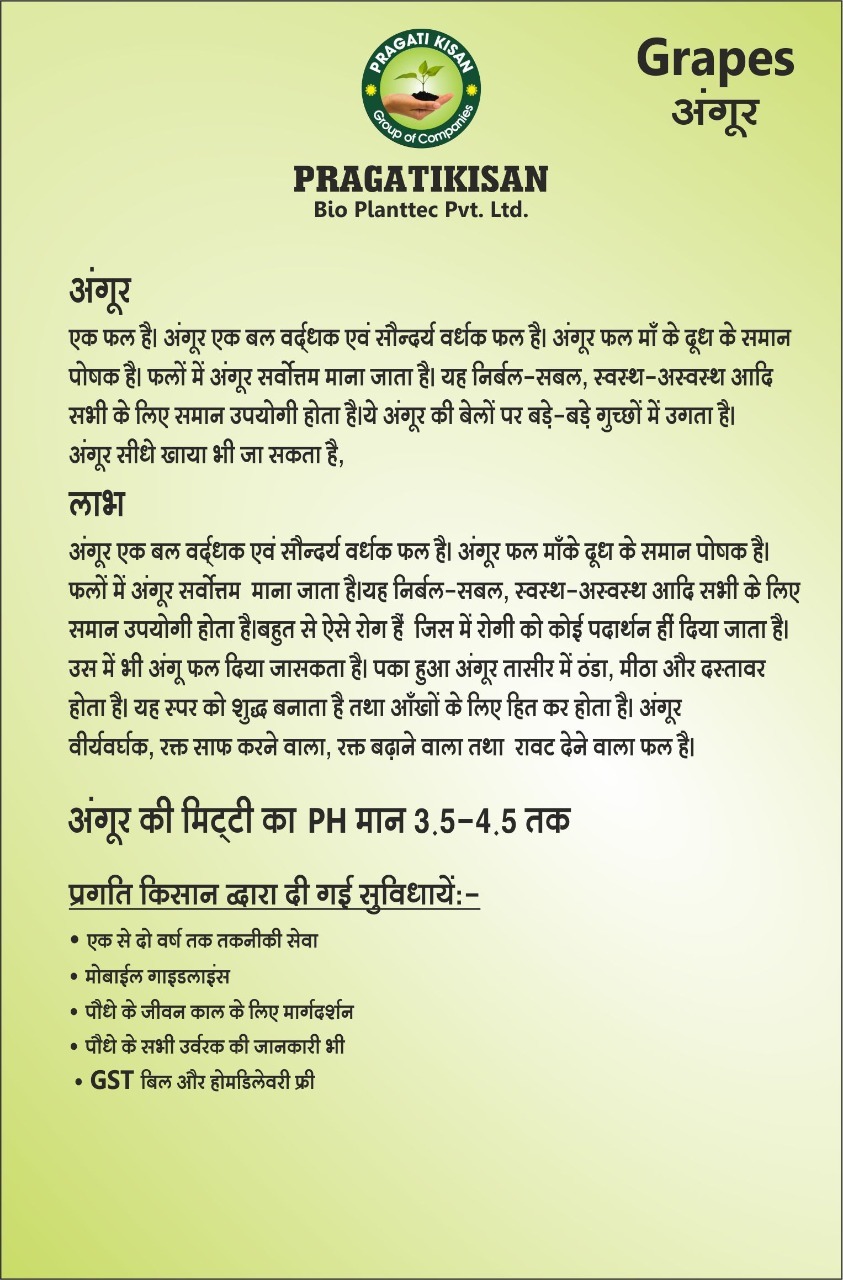 PRAGATI KISAN
Group of Companies

PRAGATIKISAN
Bio Planttec Pvt. Ltd.

Grapes
अंगूर

अंगूर
एक फल है। अंगूर एक बल वर्द्धक एवं सौन्दर्य वर्धक फल है। अंगूर फल माँ के दूध के समान पोषक है। फलों में अंगूर सर्वोत्तम माना जाता है। यह निर्बल-सबल, स्वस्थ-अस्वस्थ आदि सभी के लिए समान उपयोगी होता है।ये अंगूर की बेलों पर बड़े-बड़े गुच्छों में उगता है। अंगूर सीधे खाया भी जा सकता है,

लाभ
अंगूर एक बल वर्द्धक एवं सौन्दर्य वर्धक फल है। अंगूर फल माँके दूध के समान पोषक है। फलों में अंगूर सर्वोत्तम माना जाता है।यह निर्बल-सबल, स्वस्थ-अस्वस्थ आदि सभी के लिए समान उपयोगी होता है।बहुत से ऐसे रोग हैं जिस में रोगी को कोई पदार्थन हीं दिया जाता है। उस में भी अंगू फल दिया जासकता है। पका हुआ अंगूर तासीर में ठंडा, मीठा और दस्तावर होता है। यह स्पर को शुद्ध बनाता है तथा आँखों के लिए हित कर होता है। अंगूर वीर्यवर्घक, रक्त साफ करने वाला, रक्त बढ़ाने वाला तथा रावट देने वाला फल है।

अंगूर की मिट्टी का PH मान 3.5-4.5 तक

प्रगति किसान द्वारा दी गई सुविधायें:-
• एक से दो वर्ष तक तकनीकी सेवा
• मोबाईल गाइडलाइंस
• पौधे के जीवन काल के लिए मार्गदर्शन
• पौधे के सभी उर्वरक की जानकारी भी
• GST बिल और होमडिलेवरी फ्री